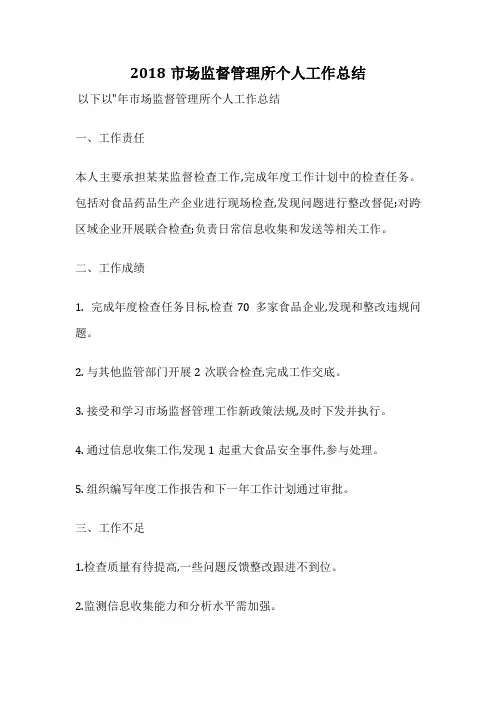 2018 市场监督管理所个人工作总结

以下以"年市场监督管理所个人工作总结

一、工作责任

本人主要承担某某监督检查工作,完成年度工作计划中的检查任务。包括对食品药品生产企业进行现场检查,发现问题进行整改督促;对跨区域企业开展联合检查;负责日常信息收集和发送等相关工作。

二、工作成绩

1. 完成年度检查任务目标,检查 70 多家食品企业,发现和整改违规问题。

2. 与其他监管部门开展 2 次联合检查,完成工作交底。

3. 接受和学习市场监督管理工作新政策法规,及时下发并执行。

4. 通过信息收集工作,发现 1 起重大食品安全事件,参与处理。

5. 组织编写年度工作报告和下一年工作计划通过审批。

三、工作不足

1.检查质量有待提高,一些问题反馈整改跟进不到位。

2.监测信息收集能力和分析水平需加强。